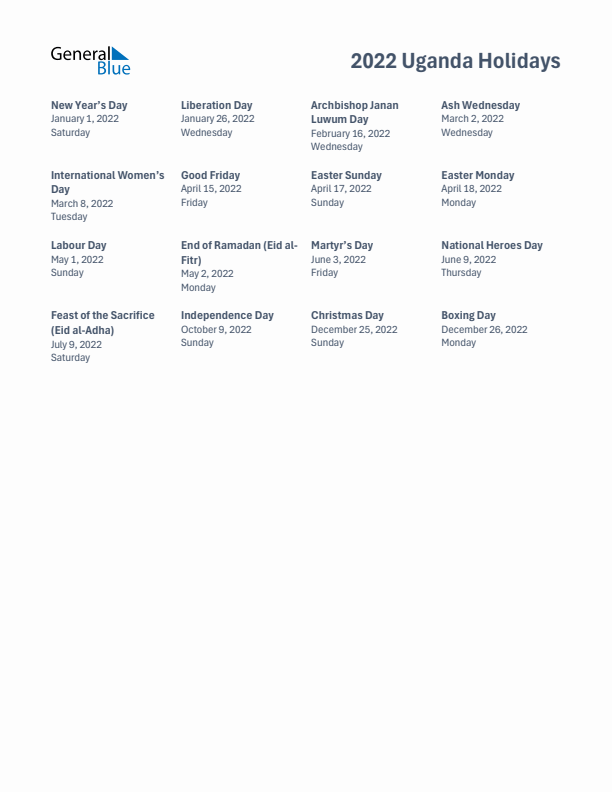 General Blue

2022 Uganda Holidays

New Year's Day
January 1, 2022
Saturday

Liberation Day
January 26, 2022
Wednesday

Archbishop Janan Luwum Day
February 16, 2022
Wednesday

Ash Wednesday
March 2, 2022
Wednesday

International Women's Day
March 8, 2022
Tuesday

Good Friday
April 15, 2022
Friday

Easter Sunday
April 17, 2022
Sunday

Easter Monday
April 18, 2022
Monday

Labour Day
May 1, 2022
Sunday

End of Ramadan (Eid al-Fitr)
May 2, 2022
Monday

Martyr's Day
June 3, 2022
Friday

National Heroes Day
June 9, 2022
Thursday

Feast of the Sacrifice (Eid al-Adha)
July 9, 2022
Saturday

Independence Day
October 9, 2022
Sunday

Christmas Day
December 25, 2022
Sunday

Boxing Day
December 26, 2022
Monday